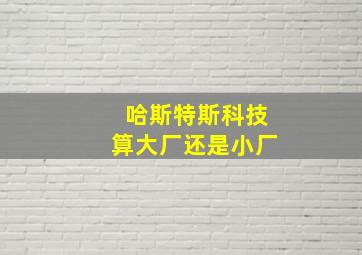 哈斯特斯科技
算大厂还是小厂